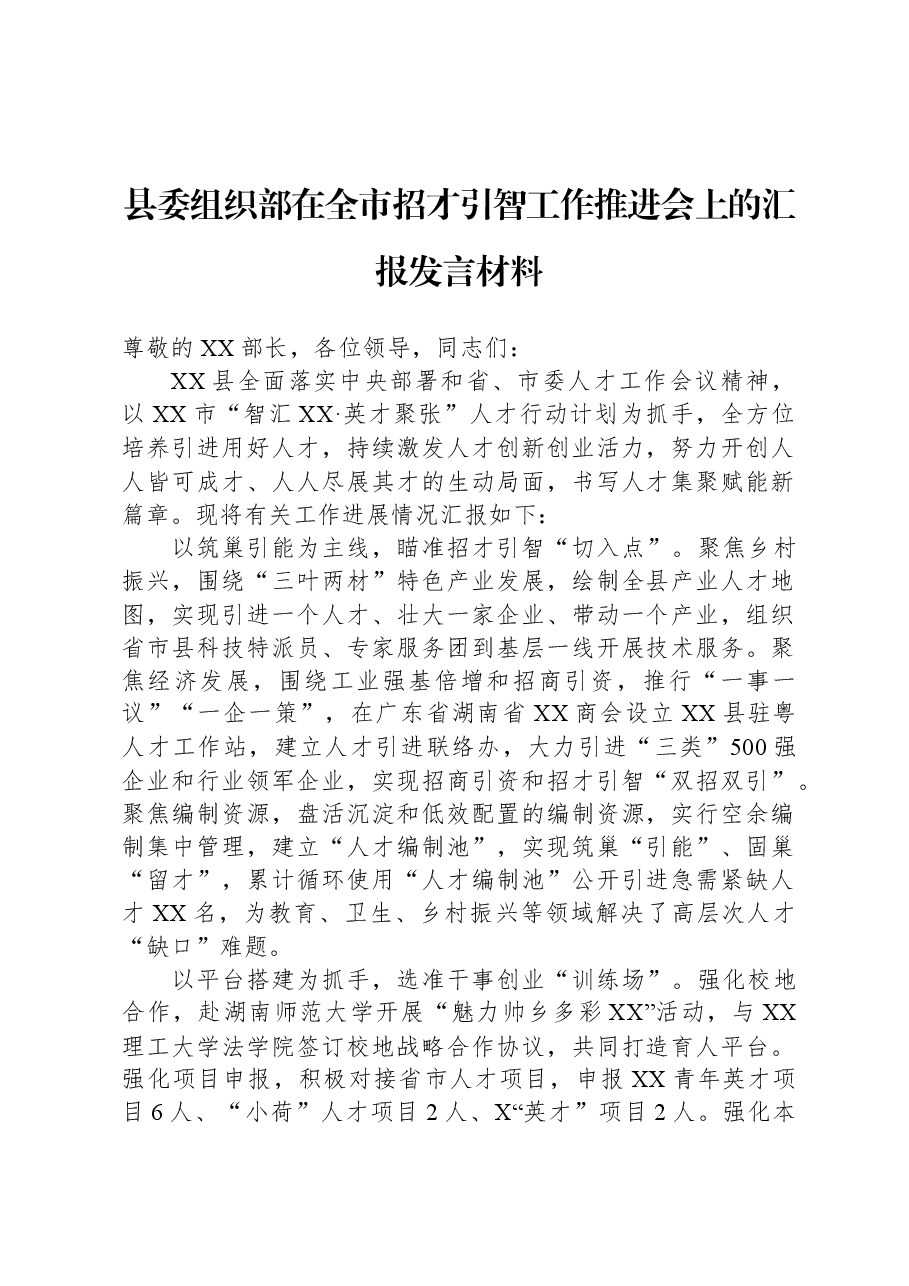 县委组织部在全市招才引智工作推进会上的汇报发言材料

尊敬的XX部长，各位领导，同志们：

XX县全面落实中央部署和省、市委人才工作会议精神，以XX市“智汇XX·英才聚张”人才行动计划为抓手，全方位培养引进用好人才，持续激发人才创新创业活力，努力开创人人皆可成才、人人尽展其才的生动局面，书写人才集聚赋能新篇章。现将有关工作进展情况汇报如下：

以筑巢引能为主线，瞄准招才引智“切入点”。聚焦乡村振兴，围绕“三叶两材”特色产业发展，绘制全县产业人才地图，实现引进一个人才、壮大一家企业、带动一个产业，组织省市县科技特派员、专家服务团到基层一线开展技术服务。聚焦经济发展，围绕工业强基倍增和招商引资，推行“一事一议”“一企一策”，在广东省湖南省XX商会设立XX县驻粤人才工作站，建立人才引进联络办，大力引进“三类”500强企业和行业领军企业，实现招商引资和招才引智“双招双引”。聚焦编制资源，盘活沉淀和低效配置的编制资源，实行空余编制集中管理，建立“人才编制池”，实现筑巢“引能”、固巢“留才”，累计循环使用“人才编制池”公开引进急需紧缺人才XX名，为教育、卫生、乡村振兴等领域解决了高层次人才“缺口”难题。

以平台搭建为抓手，选准干事创业“训练场”。强化校地合作，赴湖南师范大学开展“魅力帅乡多彩XX”活动，与XX理工大学法学院签订校地战略合作协议，共同打造育人平台。强化项目申报，积极对接省市人才项目，申报XX青年英才项目6人、“小荷”人才项目2人、X“英才”项目2人。强化本